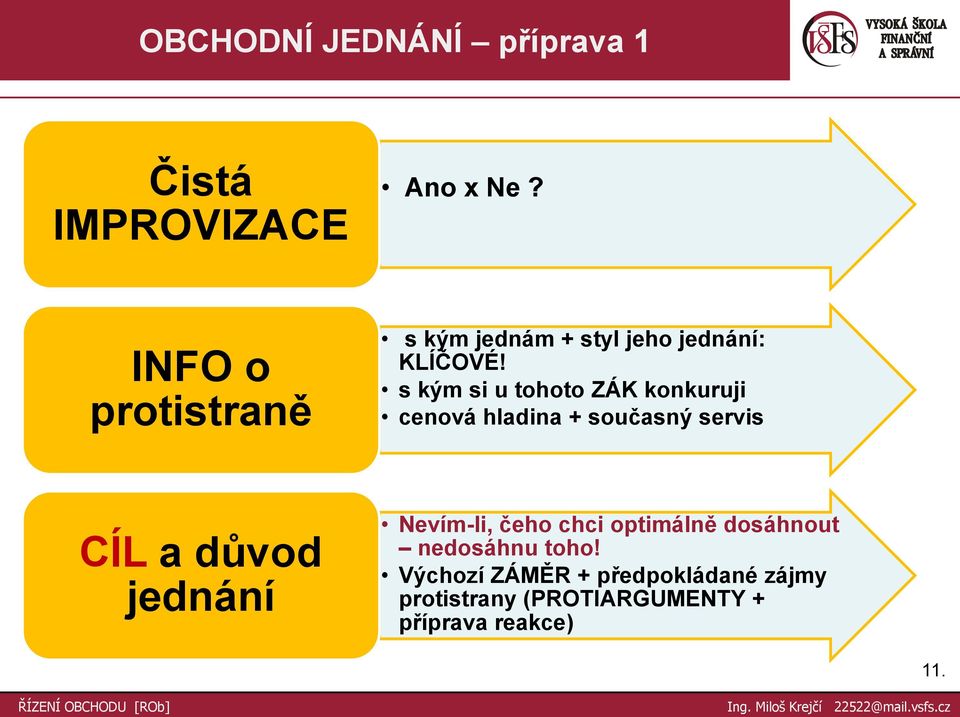 OBCHODNÍ JEDNÁNÍ – příprava 1

VŠFS VYSOKÁ ŠKOLA FINANČNÍ A SPRÁVNÍ

Čistá IMPROVIZACE

• Ano x Ne ?

INFO o protistraně

• s kým jednám + styl jeho jednání: KLÍČOVÉ!
• s kým si u tohoto ZÁK konkuruji
• cenová hladina + současný servis

CÍL a důvod jednání

• Nevím-li, čeho chci optimálně dosáhnout – nedosáhnu toho!
• Výchozí ZÁMĚR + předpokládané zájmy protistrany (PROTIARGUMENTY + příprava reakce)

11.

ŘÍZENÍ OBCHODU [ROb]

Ing. Miloš Krejčí 22522@mail.vsfs.cz